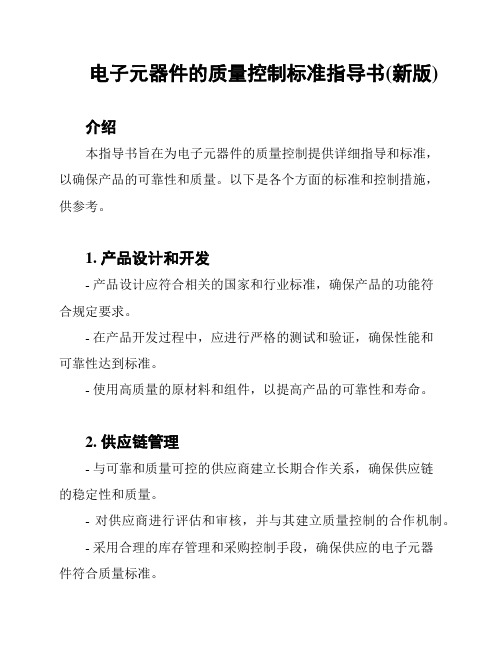 电子元器件的质量控制标准指导书(新版)

介绍

本指导书旨在为电子元器件的质量控制提供详细指导和标准，以确保产品的可靠性和质量。以下是各个方面的标准和控制措施，供参考。

1. 产品设计和开发

- 产品设计应符合相关的国家和行业标准，确保产品的功能符合规定要求。

- 在产品开发过程中，应进行严格的测试和验证，确保性能和可靠性达到标准。

- 使用高质量的原材料和组件，以提高产品的可靠性和寿命。

2. 供应链管理

- 与可靠和质量可控的供应商建立长期合作关系，确保供应链的稳定性和质量。

- 对供应商进行评估和审核，并与其建立质量控制的合作机制。

- 采用合理的库存管理和采购控制手段，确保供应的电子元器件符合质量标准。